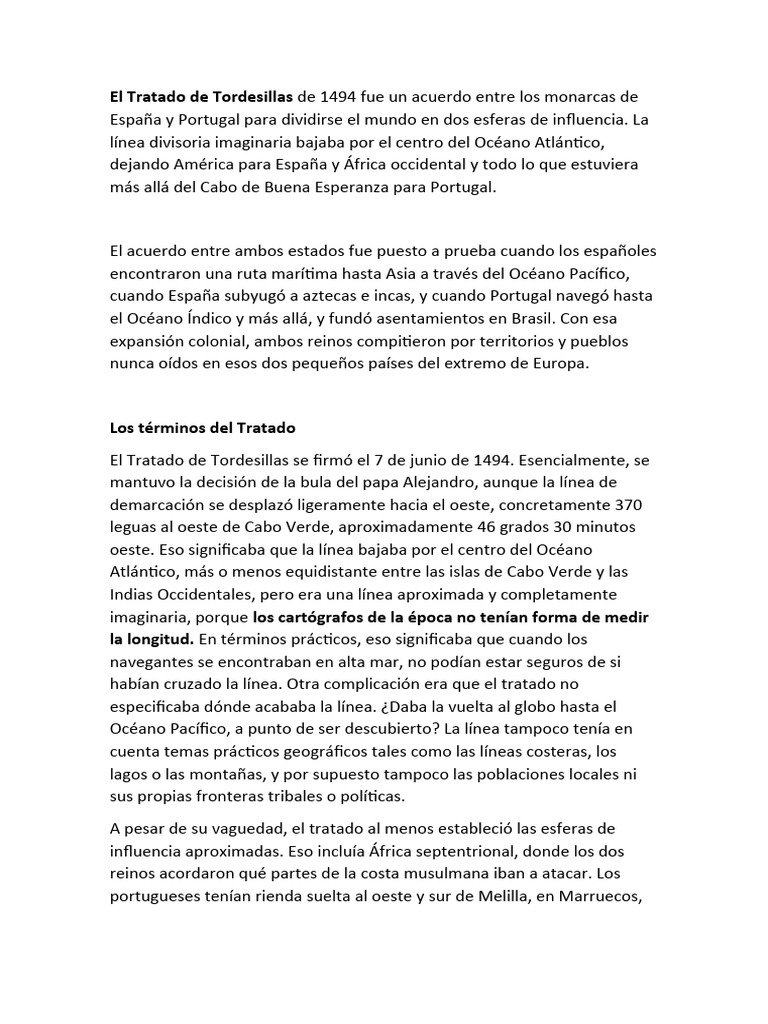 El Tratado de Tordesillas de 1494 fue un acuerdo entre los monarcas de España y Portugal para dividirse el mundo en dos esferas de influencia. La línea divisoria imaginaria bajaba por el centro del Océano Atlántico, dejando América para España y África occidental y todo lo que estuviera más allá del Cabo de Buena Esperanza para Portugal.

El acuerdo entre ambos estados fue puesto a prueba cuando los españoles encontraron una ruta marítima hasta Asia a través del Océano Pacífico, cuando España subyugó a aztecas e incas, y cuando Portugal navegó hasta el Océano Índico y más allá, y fundó asentamientos en Brasil. Con esa expansión colonial, ambos reinos compitieron por territorios y pueblos nunca oídos en esos dos pequeños países del extremo de Europa.

Los términos del Tratado

El Tratado de Tordesillas se firmó el 7 de junio de 1494. Esencialmente, se mantuvo la decisión de la bula del papa Alejandro, aunque la línea de demarcación se desplazó ligeramente hacia el oeste, concretamente 370 leguas al oeste de Cabo Verde, aproximadamente 46 grados 30 minutos oeste. Eso significaba que la línea bajaba por el centro del Océano Atlántico, más o menos equidistante entre las islas de Cabo Verde y las Indias Occidentales, pero era una línea aproximada y completamente imaginaria, porque los cartógrafos de la época no tenían forma de medir la longitud. En términos prácticos, eso significaba que cuando los navegantes se encontraban en alta mar, no podían estar seguros de si habían cruzado la línea. Otra complicación era que el tratado no especificaba dónde acababa la línea. ¿Daba la vuelta al globo hasta el Océano Pacífico, a punto de ser descubierto? La línea tampoco tenía en cuenta temas prácticos geográficos tales como las líneas costeras, los lagos o las montañas, y por supuesto tampoco las poblaciones locales ni sus propias fronteras tribales o políticas.

A pesar de su vaguedad, el tratado al menos estableció las esferas de influencia aproximadas. Eso incluía África septentrional, donde los dos reinos acordaron qué partes de la costa musulmana iban a atacar. Los portugueses tenían rienda suelta al oeste y sur de Melilla, en Marruecos,